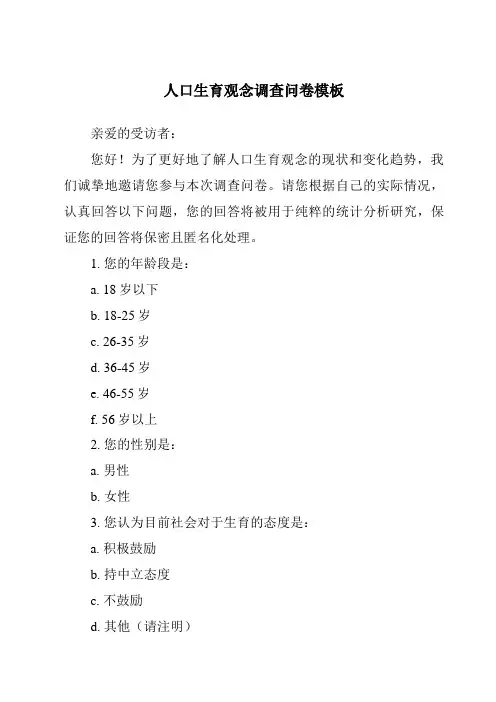 人口生育观念调查问卷模板

亲爱的受访者：

您好！为了更好地了解人口生育观念的现状和变化趋势，我们诚挚地邀请您参与本次调查问卷。请您根据自己的实际情况，认真回答以下问题，您的回答将被用于纯粹的统计分析研究，保证您的回答将保密且匿名化处理。

1. 您的年龄段是：

a. 18 岁以下

b. 18-25 岁

c. 26-35 岁

d. 36-45 岁

e. 46-55 岁

f. 56 岁以上

2. 您的性别是：

a. 男性

b. 女性

3. 您认为目前社会对于生育的态度是：

a. 积极鼓励

b. 持中立态度

c. 不鼓励

d. 其他（请注明）